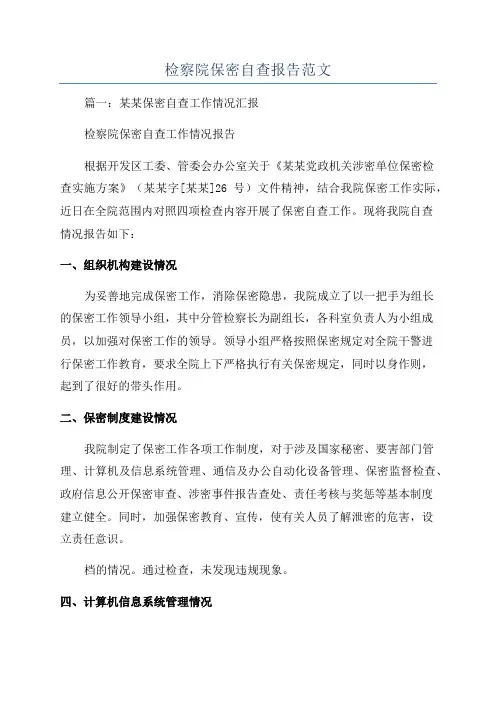 检察院保密自查报告范文

篇一：某某保密自查工作情况汇报

检察院保密自查工作情况报告

根据开发区工委、管委会办公室关于《某某党政机关涉密单位保密检查实施方案》（某某字[某某]26 号）文件精神，结合我院保密工作实际，近日在全院范围内对照四项检查内容开展了保密自查工作。现将我院自查情况报告如下：

一、组织机构建设情况

为妥善地完成保密工作，消除保密隐患，我院成立了以一把手为组长的保密工作领导小组，其中分管检察长为副组长，各科室负责人为小组成员，以加强对保密工作的领导。领导小组严格按照保密规定对全院干警进行保密工作教育，要求全院上下严格执行有关保密规定，同时以身作则，起到了很好的带头作用。

二、保密制度建设情况

我院制定了保密工作各项工作制度，对于涉及国家秘密、要害部门管理、计算机及信息系统管理、通信及办公自动化设备管理、保密监督检查、政府信息公开保密审查、涉密事件报告查处、责任考核与奖惩等基本制度建立健全。同时，加强保密教育、宣传，使有关人员了解泄密的危害，设立责任意识。

档的情况。通过检查，未发现违规现象。

四、计算机信息系统管理情况